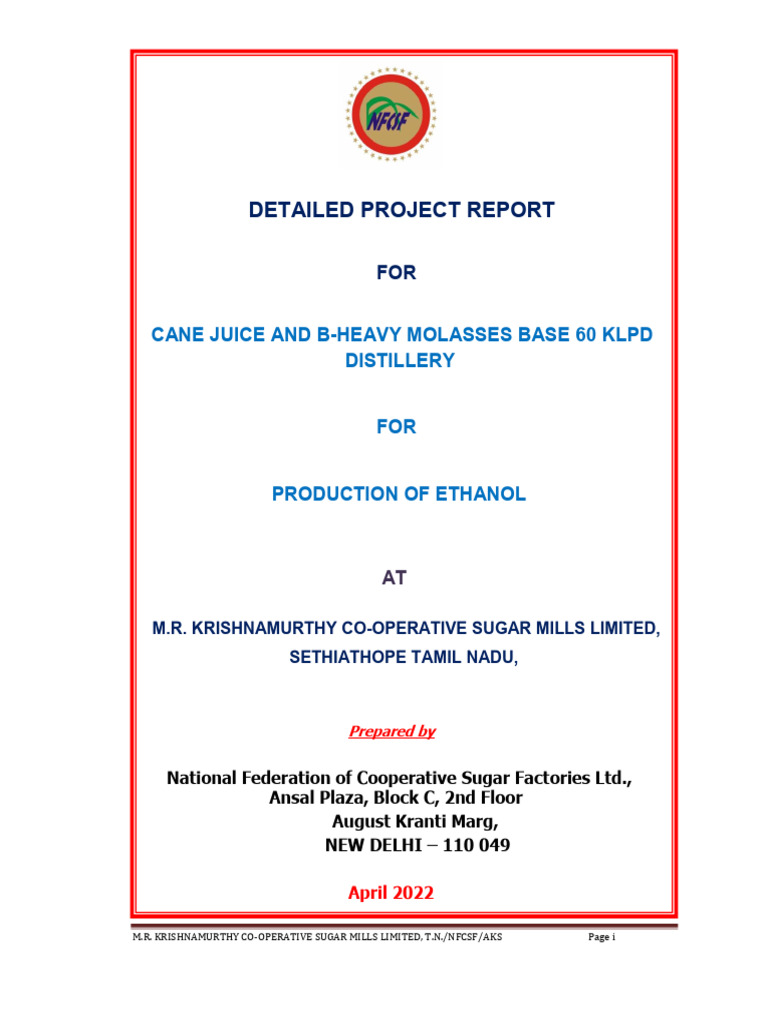 NFCSF

DETAILED PROJECT REPORT

FOR

CANE JUICE AND B-HEAVY MOLASSES BASE 60 KLPD DISTILLERY

FOR

PRODUCTION OF ETHANOL

AT

M.R. KRISHNAMURTHY CO-OPERATIVE SUGAR MILLS LIMITED, SETHIATHOPE TAMIL NADU,

Prepared by

National Federation of Cooperative Sugar Factories Ltd., Ansal Plaza, Block C, 2nd Floor August Kranti Marg, NEW DELHI – 110 049

April 2022

M.R. KRISHNAMURTHY CO-OPERATIVE SUGAR MILLS LIMITED, T.N./NFCSF/AKS Page i